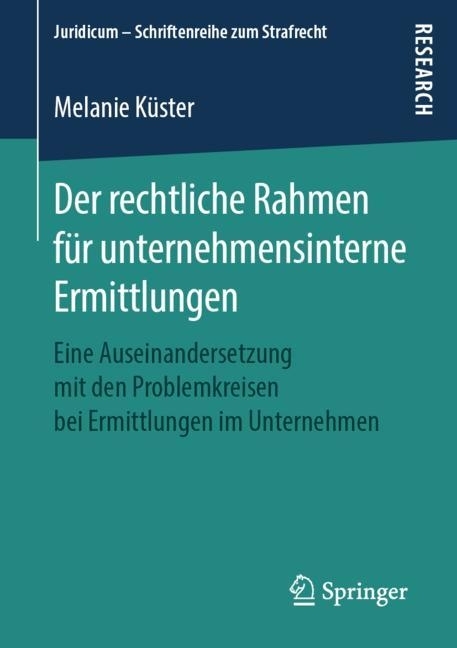 Juridicum – Schriftenreihe zum Strafrecht

RESEARCH

Melanie Küster

Der rechtliche Rahmen für unternehmensinterne Ermittlungen

Eine Auseinandersetzung mit den Problemkreisen bei Ermittlungen im Unternehmen

Springer